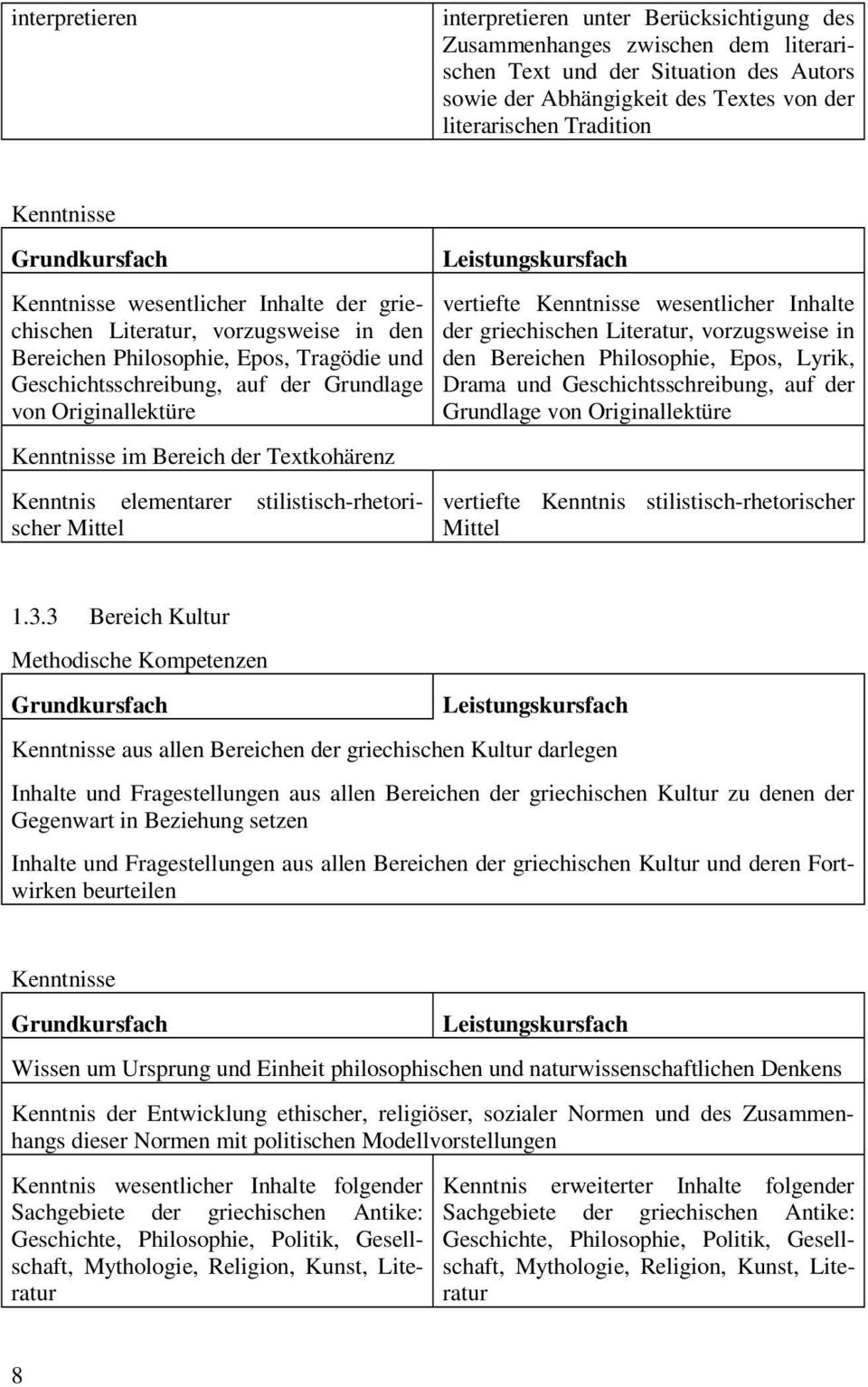 | interpretieren | interpretieren unter Berücksichtigung des Zusammenhanges zwischen dem literarischen Text und der Situation des Autors sowie der Abhängigkeit des Textes von der literarischen Tradition |
|---|---|

Kenntnisse

| Grundkursfach | Leistungskursfach |
|---|---|
| Kenntnisse wesentlicher Inhalte der griechischen Literatur, vorzugsweise in den Bereichen Philosophie, Epos, Tragödie und Geschichtsschreibung, auf der Grundlage von Originallektüre | vertiefte Kenntnisse wesentlicher Inhalte der griechischen Literatur, vorzugsweise in den Bereichen Philosophie, Epos, Lyrik, Drama und Geschichtsschreibung, auf der Grundlage von Originallektüre |
| Kenntnisse im Bereich der Textkohärenz | |
| Kenntnis elementarer stilistisch-rhetorischer Mittel | vertiefte Kenntnis stilistisch-rhetorischer Mittel |

1.3.3 Bereich Kultur

Methodische Kompetenzen

| Grundkursfach | Leistungskursfach |
|---|---|
| Kenntnisse aus allen Bereichen der griechischen Kultur darlegen | |
| Inhalte und Fragestellungen aus allen Bereichen der griechischen Kultur zu denen der Gegenwart in Beziehung setzen | |
| Inhalte und Fragestellungen aus allen Bereichen der griechischen Kultur und deren Fortwirken beurteilen | |

Kenntnisse

| Grundkursfach | Leistungskursfach |
|---|---|
| Wissen um Ursprung und Einheit philosophischen und naturwissenschaftlichen Denkens | |
| Kenntnis der Entwicklung ethischer, religiöser, sozialer Normen und des Zusammenhangs dieser Normen mit politischen Modellvorstellungen | |
| Kenntnis wesentlicher Inhalte folgender Sachgebiete der griechischen Antike: Geschichte, Philosophie, Politik, Gesellschaft, Mythologie, Religion, Kunst, Literatur | Kenntnis erweiterter Inhalte folgender Sachgebiete der griechischen Antike: Geschichte, Philosophie, Politik, Gesellschaft, Mythologie, Religion, Kunst, Literatur |

8